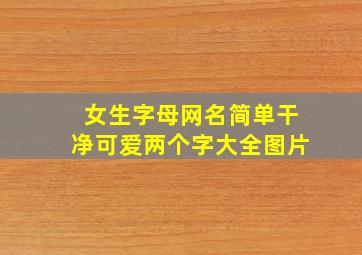 女生字母网名简单干净可爱两个字大全图片